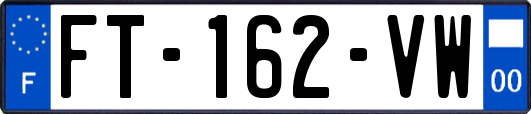 F
FT-162-VW
00